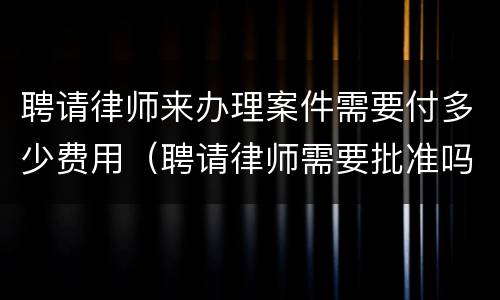 聘请律师来办理案件需要付多少费用（聘请律师需要批准吗